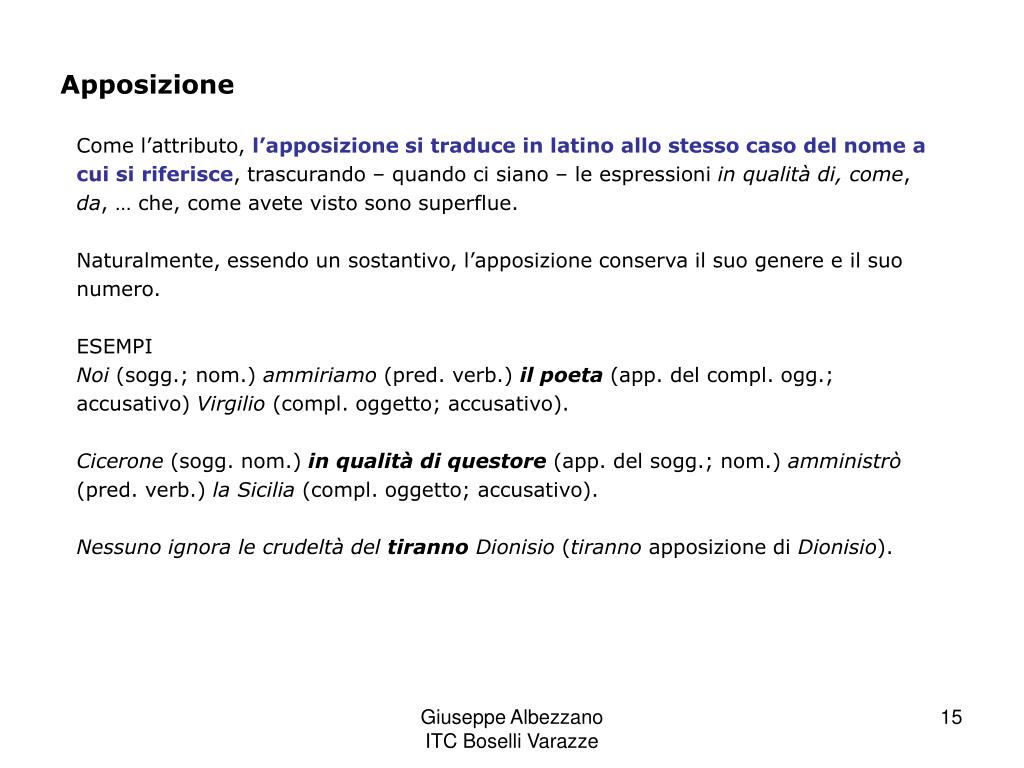 Apposizione

Come l’attributo, l’apposizione si traduce in latino allo stesso caso del nome a cui si riferisce, trascurando – quando ci siano – le espressioni in qualità di, come, da, … che, come avete visto sono superflue.

Naturalmente, essendo un sostantivo, l’apposizione conserva il suo genere e il suo numero.

ESEMPI
Noi (sogg.; nom.) ammiriamo (pred. verb.) il poeta (app. del compl. ogg.; accusativo) Virgilio (compl. oggetto; accusativo).

Cicerone (sogg. nom.) in qualità di questore (app. del sogg.; nom.) amministrò (pred. verb.) la Sicilia (compl. oggetto; accusativo).

Nessuno ignora le crudeltà del tiranno Dionisio (tiranno apposizione di Dionisio).

Giuseppe Albezzano
ITC Boselli Varazze

15